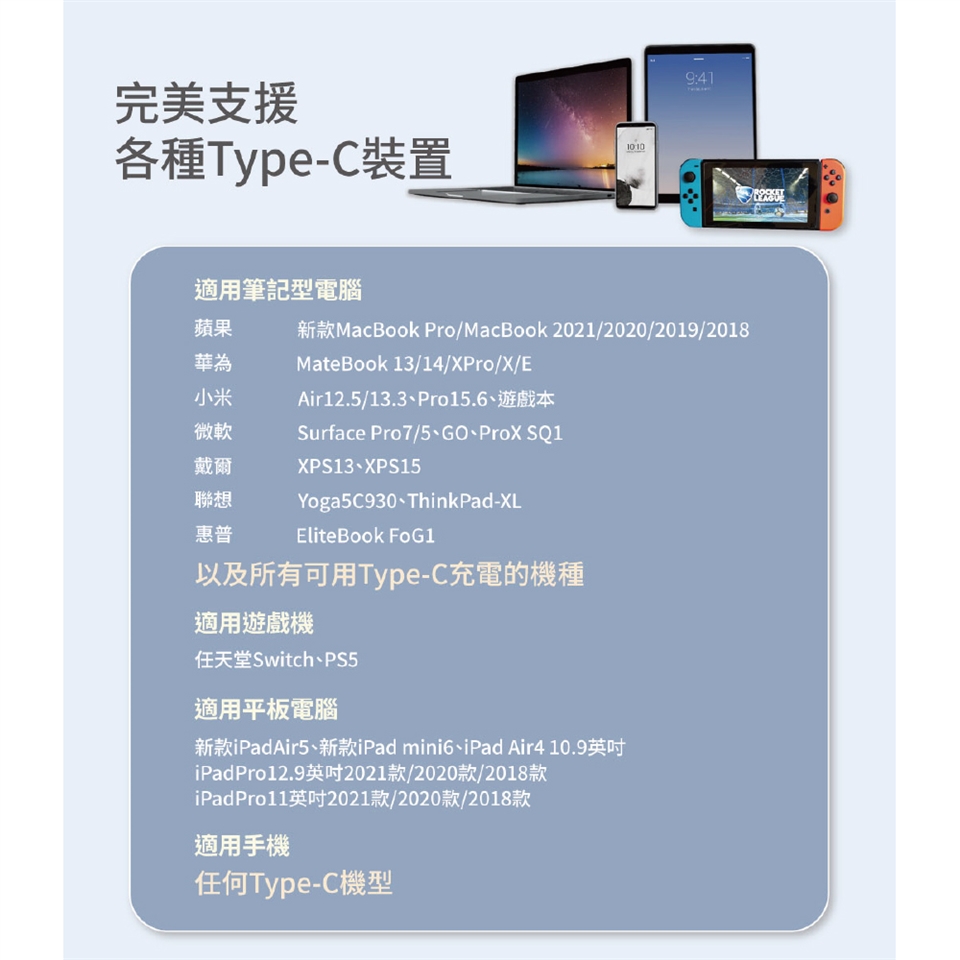 完美支援
各種Type-C裝置

適用筆記型電腦

蘋果 新款MacBook Pro/MacBook 2021/2020/2019/2018
華為 MateBook 13/14/XPro/X/E
小米 Air12.5/13.3、Pro15.6、遊戲本
微軟 Surface Pro7/5、GO、ProX SQ1
戴爾 XPS13、XPS15
聯想 Yoga5C930、ThinkPad-XL
惠普 EliteBook FoG1

以及所有可用Type-C充電的機種

適用遊戲機

任天堂Switch、PS5

適用平板電腦

新款iPadAir5、新款iPad mini6、iPad Air4 10.9英吋
iPadPro12.9英吋2021款/2020款/2018款
iPadPro11英吋2021款/2020款/2018款

適用手機

任何Type-C機型